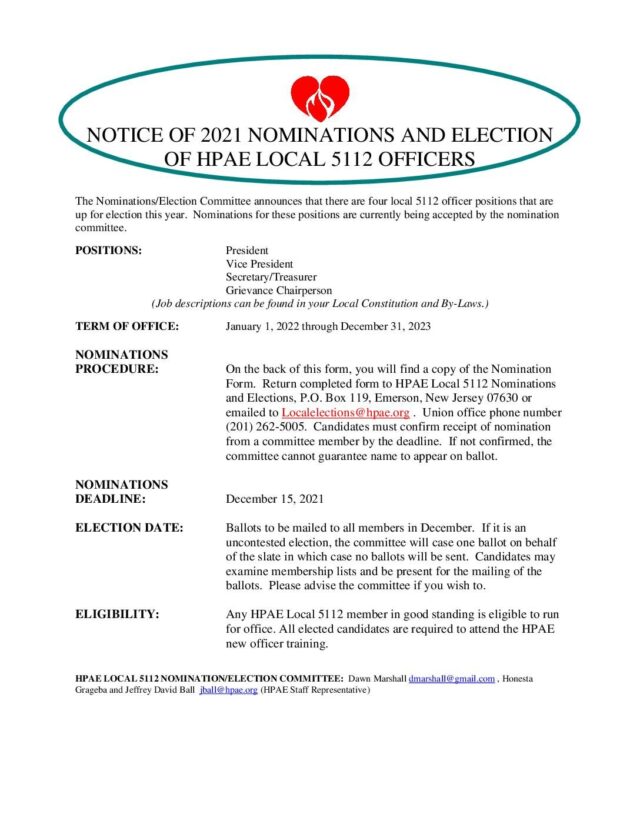 NOTICE OF 2021 NOMINATIONS AND ELECTION OF HPAE LOCAL 5112 OFFICERS

The Nominations/Election Committee announces that there are four local 5112 officer positions that are up for election this year. Nominations for these positions are currently being accepted by the nomination committee.

POSITIONS: President
Vice President
Secretary/Treasurer
Grievance Chairperson
(Job descriptions can be found in your Local Constitution and By-Laws.)

TERM OF OFFICE: January 1, 2022 through December 31, 2023

NOMINATIONS PROCEDURE: On the back of this form, you will find a copy of the Nomination Form. Return completed form to HPAE Local 5112 Nominations and Elections, P.O. Box 119, Emerson, New Jersey 07630 or emailed to Localelections@hpae.org . Union office phone number (201) 262-5005. Candidates must confirm receipt of nomination from a committee member by the deadline. If not confirmed, the committee cannot guarantee name to appear on ballot.

NOMINATIONS DEADLINE: December 15, 2021

ELECTION DATE: Ballots to be mailed to all members in December. If it is an uncontested election, the committee will case one ballot on behalf of the slate in which case no ballots will be sent. Candidates may examine membership lists and be present for the mailing of the ballots. Please advise the committee if you wish to.

ELIGIBILITY: Any HPAE Local 5112 member in good standing is eligible to run for office. All elected candidates are required to attend the HPAE new officer training.

HPAE LOCAL 5112 NOMINATION/ELECTION COMMITTEE: Dawn Marshall dmarshall@gmail.com , Honesta Grageba and Jeffrey David Ball jball@hpae.org (HPAE Staff Representative)